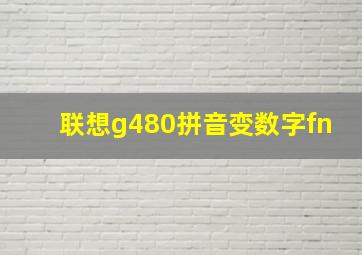 联想g480拼音变数字fn